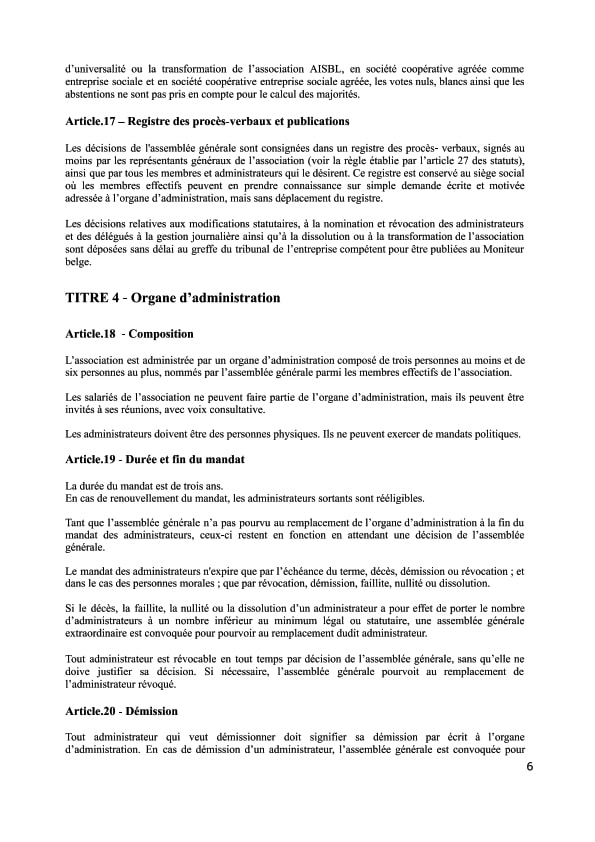 d'universalité ou la transformation de l'association AISBL, en société coopérative agréée comme entreprise sociale et en société coopérative entreprise sociale agréée, les votes nuls, blancs ainsi que les abstentions ne sont pas pris en compte pour le calcul des majorités.

Article.17 – Registre des procès-verbaux et publications

Les décisions de l'assemblée générale sont consignées dans un registre des procès- verbaux, signés au moins par les représentants généraux de l'association (voir la règle établie par l'article 27 des statuts), ainsi que par tous les membres et administrateurs qui le désirent. Ce registre est conservé au siège social où les membres effectifs peuvent en prendre connaissance sur simple demande écrite et motivée adressée à l'organe d'administration, mais sans déplacement du registre.

Les décisions relatives aux modifications statutaires, à la nomination et révocation des administrateurs et des délégués à la gestion journalière ainsi qu'à la dissolution ou à la transformation de l'association sont déposées sans délai au greffe du tribunal de l'entreprise compétent pour être publiées au Moniteur belge.

TITRE 4 - Organe d'administration

Article.18 - Composition

L'association est administrée par un organe d'administration composé de trois personnes au moins et de six personnes au plus, nommés par l'assemblée générale parmi les membres effectifs de l'association.

Les salariés de l'association ne peuvent faire partie de l'organe d'administration, mais ils peuvent être invités à ses réunions, avec voix consultative.

Les administrateurs doivent être des personnes physiques. Ils ne peuvent exercer de mandats politiques.

Article.19 - Durée et fin du mandat

La durée du mandat est de trois ans.
En cas de renouvellement du mandat, les administrateurs sortants sont rééligibles.

Tant que l'assemblée générale n'a pas pourvu au remplacement de l'organe d'administration à la fin du mandat des administrateurs, ceux-ci restent en fonction en attendant une décision de l'assemblée générale.

Le mandat des administrateurs n'expire que par l'échéance du terme, décès, démission ou révocation ; et dans le cas des personnes morales ; que par révocation, démission, faillite, nullité ou dissolution.

Si le décès, la faillite, la nullité ou la dissolution d'un administrateur a pour effet de porter le nombre d'administrateurs à un nombre inférieur au minimum légal ou statutaire, une assemblée générale extraordinaire est convoquée pour pourvoir au remplacement dudit administrateur.

Tout administrateur est révocable en tout temps par décision de l'assemblée générale, sans qu'elle ne doive justifier sa décision. Si nécessaire, l'assemblée générale pourvoit au remplacement de l'administrateur révoqué.

Article.20 - Démission

Tout administrateur qui veut démissionner doit signifier sa démission par écrit à l'organe d'administration. En cas de démission d'un administrateur, l'assemblée générale est convoquée pour

6